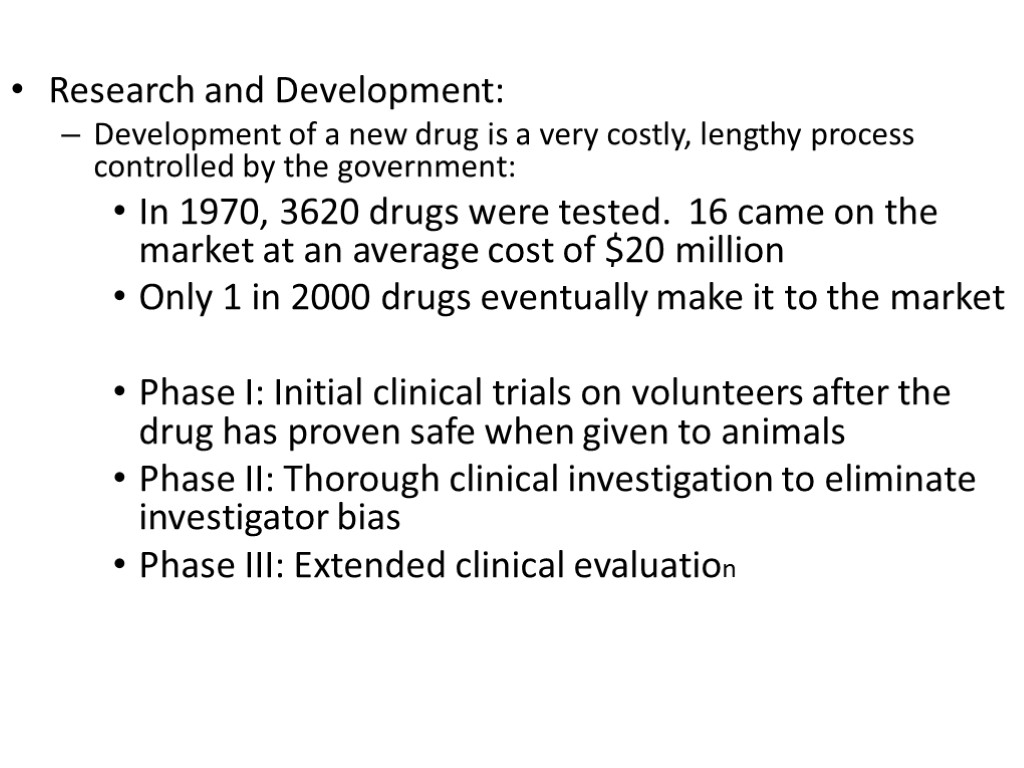 • Research and Development:

– Development of a new drug is a very costly, lengthy process controlled by the government:

• In 1970, 3620 drugs were tested.  16 came on the market at an average cost of \$20 million

• Only 1 in 2000 drugs eventually make it to the market

• Phase I: Initial clinical trials on volunteers after the drug has proven safe when given to animals

• Phase II: Thorough clinical investigation to eliminate investigator bias

• Phase III: Extended clinical evaluation